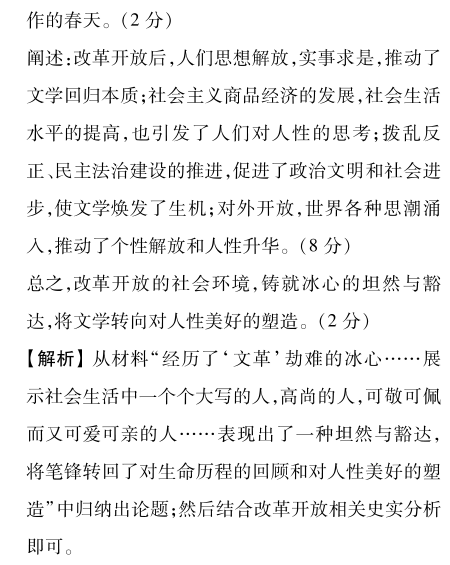 作的春天。(2 分)

阐述:改革开放后,人们思想解放,实事求是,推动了文学回归本质;社会主义商品经济的发展,社会生活水平的提高,也引发了人们对人性的思考;拨乱反正、民主法治建设的推进,促进了政治文明和社会进步,使文学焕发了生机;对外开放,世界各种思潮涌入,推动了个性解放和人性升华。(8 分)

总之,改革开放的社会环境,铸就冰心的坦然与豁达,将文学转向对人性美好的塑造。(2 分)

【解析】从材料“经历了‘文革’劫难的冰心……展示社会生活中一个个大写的人,高尚的人,可敬可佩而又可爱可亲的人……表现出了一种坦然与豁达,将笔锋转回了对生命历程的回顾和对人性美好的塑造”中归纳出论题;然后结合改革开放相关史实分析即可。